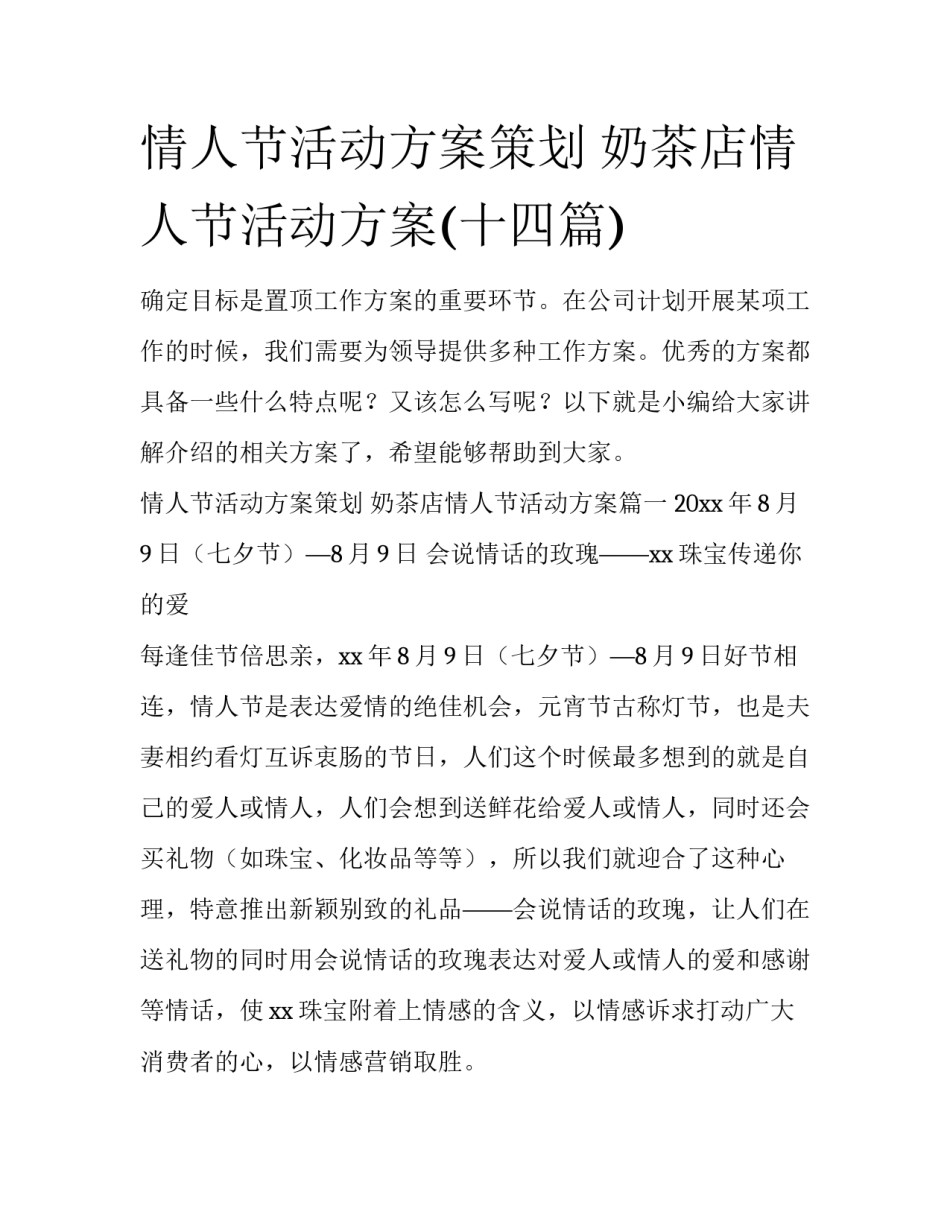 情人节活动方案策划 奶茶店情人节活动方案(十四篇)

确定目标是置顶工作方案的重要环节。在公司计划开展某项工作的时候，我们需要为领导提供多种工作方案。优秀的方案都具备一些什么特点呢？又该怎么写呢？以下就是小编给大家讲解介绍的相关方案了，希望能够帮助到大家。

情人节活动方案策划 奶茶店情人节活动方案篇一 20xx 年 8 月 9 日（七夕节）—8 月 9 日 会说情话的玫瑰——xx 珠宝传递你的爱

每逢佳节倍思亲，xx 年 8 月 9 日（七夕节）—8 月 9 日好节相连，情人节是表达爱情的绝佳机会，元宵节古称灯节，也是夫妻相约看灯互诉衷肠的节日，人们这个时候最多想到的就是自己的爱人或情人，人们会想到送鲜花给爱人或情人，同时还会买礼物（如珠宝、化妆品等等），所以我们就迎合了这种心理，特意推出新颖别致的礼品——会说情话的玫瑰，让人们在送礼物的同时用会说情话的玫瑰表达对爱人或情人的爱和感谢等情话，使 xx 珠宝附着上情感的含义，以情感诉求打动广大消费者的心，以情感营销取胜。